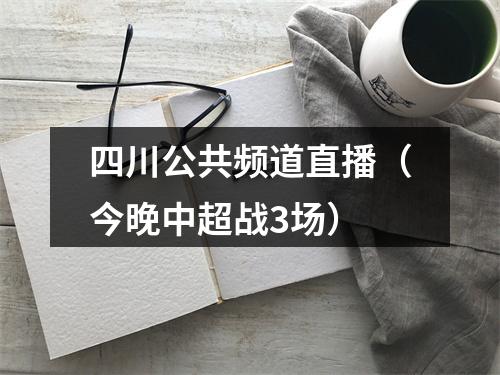 四川公共频道直播（今晚中超战3场）